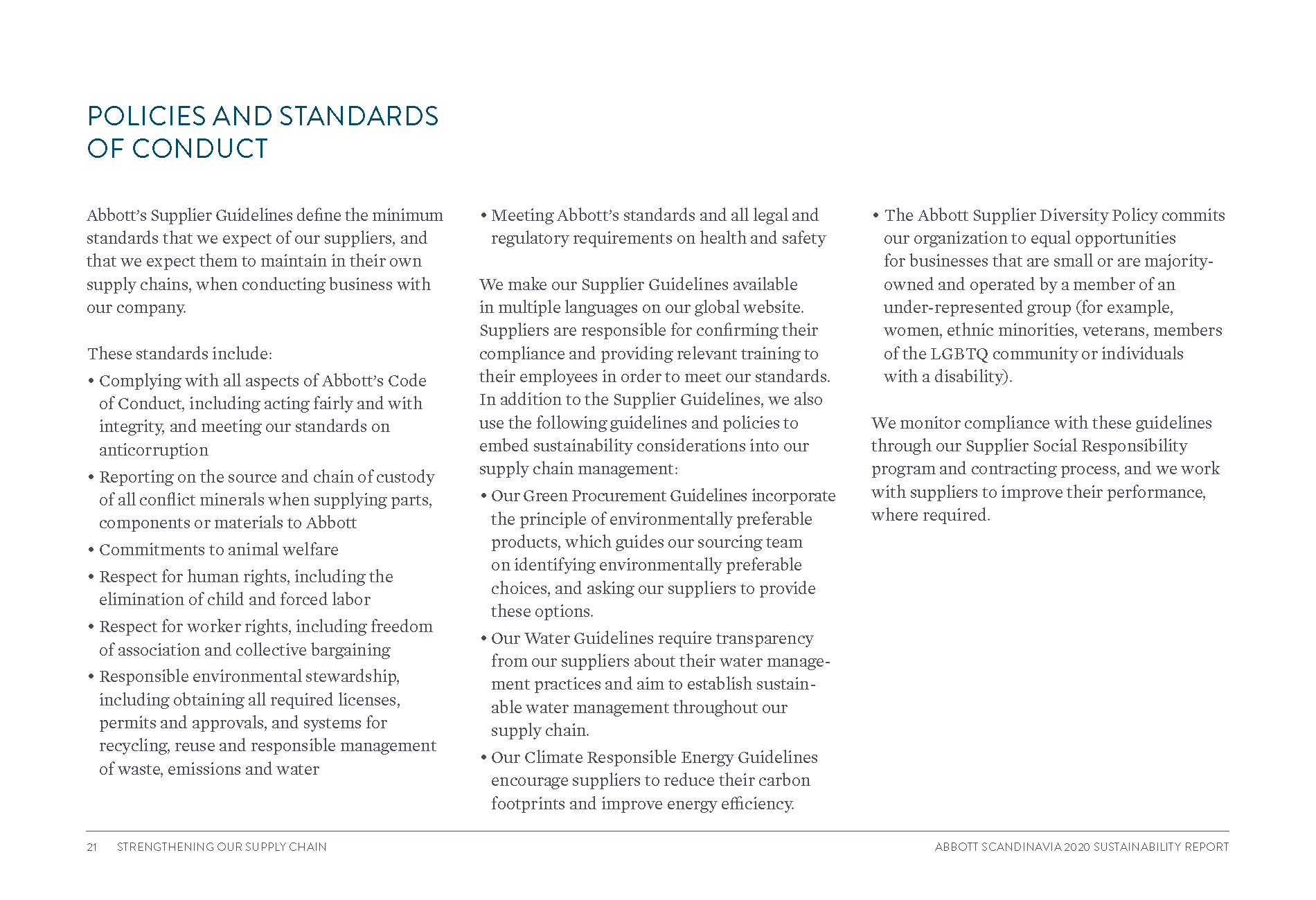 POLICIES AND STANDARDS OF CONDUCT

Abbott's Supplier Guidelines define the minimum standards that we expect of our suppliers, and that we expect them to maintain in their own supply chains, when conducting business with our company.

These standards include:
• Complying with all aspects of Abbott's Code of Conduct, including acting fairly and with integrity, and meeting our standards on anticorruption
• Reporting on the source and chain of custody of all conflict minerals when supplying parts, components or materials to Abbott
• Commitments to animal welfare
• Respect for human rights, including the elimination of child and forced labor
• Respect for worker rights, including freedom of association and collective bargaining
• Responsible environmental stewardship, including obtaining all required licenses, permits and approvals, and systems for recycling, reuse and responsible management of waste, emissions and water
• Meeting Abbott's standards and all legal and regulatory requirements on health and safety

We make our Supplier Guidelines available in multiple languages on our global website. Suppliers are responsible for confirming their compliance and providing relevant training to their employees in order to meet our standards. In addition to the Supplier Guidelines, we also use the following guidelines and policies to embed sustainability considerations into our supply chain management:
• Our Green Procurement Guidelines incorporate the principle of environmentally preferable products, which guides our sourcing team on identifying environmentally preferable choices, and asking our suppliers to provide these options.
• Our Water Guidelines require transparency from our suppliers about their water management practices and aim to establish sustainable water management throughout our supply chain.
• Our Climate Responsible Energy Guidelines encourage suppliers to reduce their carbon footprints and improve energy efficiency.
• The Abbott Supplier Diversity Policy commits our organization to equal opportunities for businesses that are small or are majority-owned and operated by a member of an under-represented group (for example, women, ethnic minorities, veterans, members of the LGBTQ community or individuals with a disability).

We monitor compliance with these guidelines through our Supplier Social Responsibility program and contracting process, and we work with suppliers to improve their performance, where required.

21 STRENGTHENING OUR SUPPLY CHAIN

ABBOTT SCANDINAVIA 2020 SUSTAINABILITY REPORT